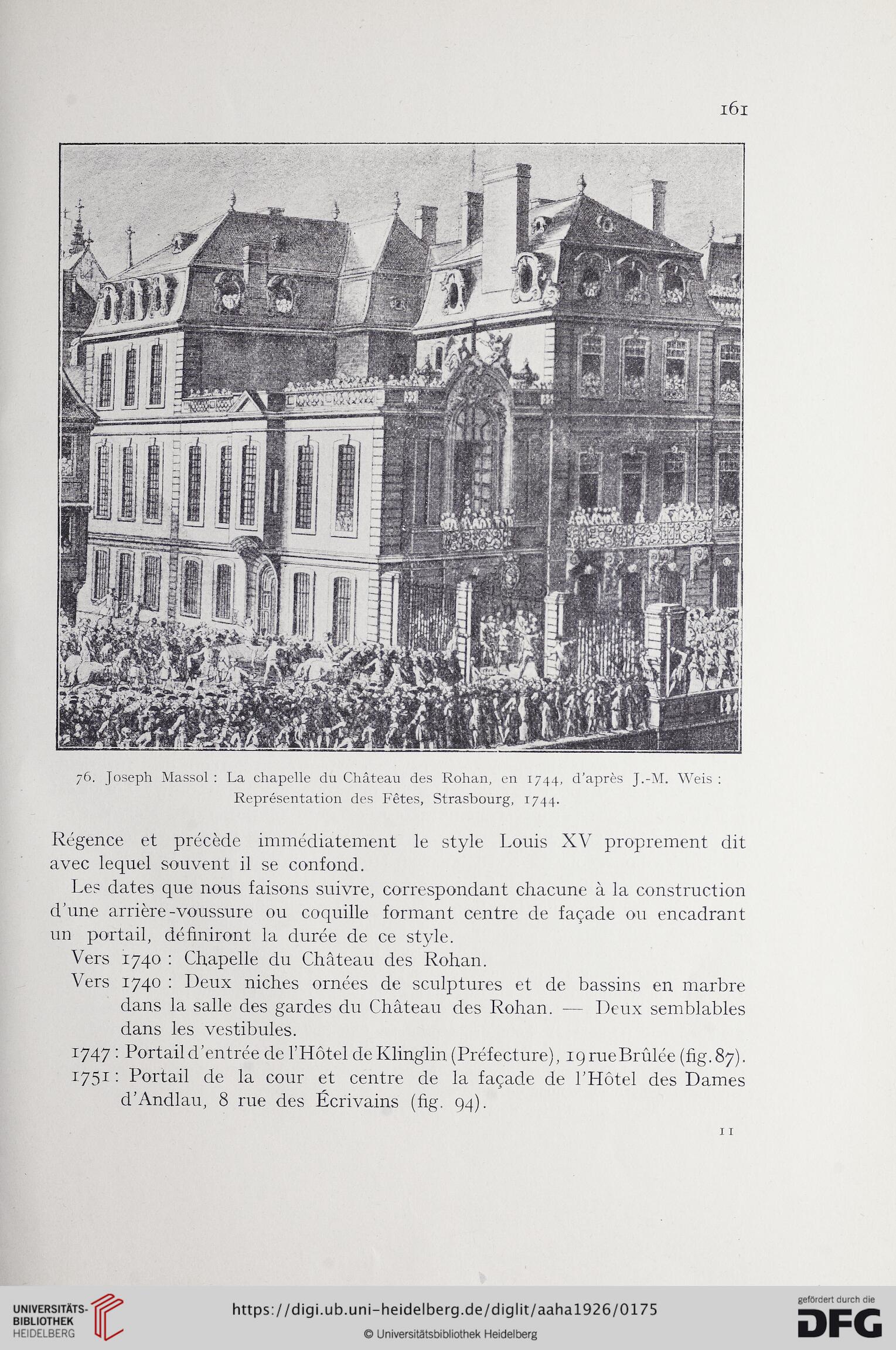 161

76. Joseph Massol : La chapelle du Château des Rohan, en 1744, d'après J.-M. Weis : Représentation des Fêtes, Strasbourg, 1744.

Régence et précède immédiatement le style Louis XV proprement dit avec lequel souvent il se confond.

Les dates que nous faisons suivre, correspondant chacune à la construction d'une arrière-voussure ou coquille formant centre de façade ou encadrant un portail, définiront la durée de ce style.

Vers 1740 : Chapelle du Château des Rohan.

Vers 1740 : Deux niches ornées de sculptures et de bassins en marbre dans la salle des gardes du Château des Rohan. — Deux semblables dans les vestibules.

1747 : Portail d'entrée de l'Hôtel de Klinglin (Préfecture), 19 rue Brûlée (fig. 87).

1751 : Portail de la cour et centre de la façade de l'Hôtel des Dames d'Andlau, 8 rue des Écrivains (fig. 94).

11

UNIVERSITÄTS-BIBLIOTHEK HEIDELBERG

https://digi.ub.uni-heidelberg.de/diglit/aaha1926/0175

© Universitätsbibliothek Heidelberg

gefördert durch die DFG